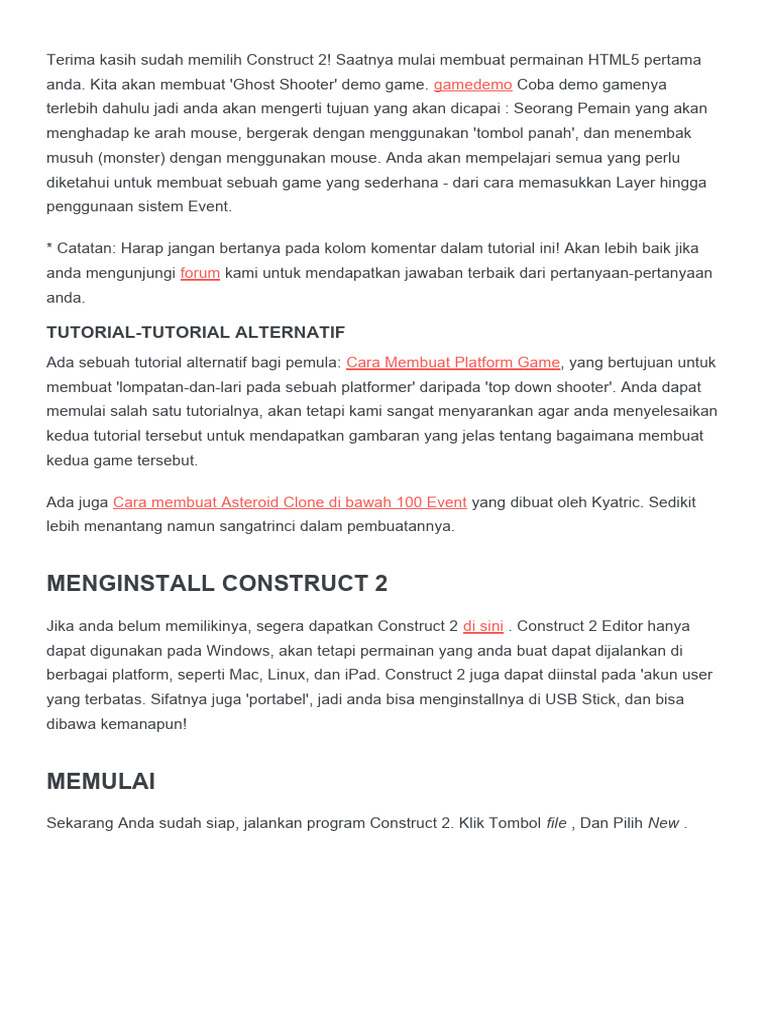 Terima kasih sudah memilih Construct 2! Saatnya mulai membuat permainan HTML5 pertama anda. Kita akan membuat 'Ghost Shooter' demo game. gamedemo Coba demo gamenya terlebih dahulu jadi anda akan mengerti tujuan yang akan dicapai : Seorang Pemain yang akan menghadap ke arah mouse, bergerak dengan menggunakan 'tombol panah', dan menembak musuh (monster) dengan menggunakan mouse. Anda akan mempelajari semua yang perlu diketahui untuk membuat sebuah game yang sederhana - dari cara memasukkan Layer hingga penggunaan sistem Event.

* Catatan: Harap jangan bertanya pada kolom komentar dalam tutorial ini! Akan lebih baik jika anda mengunjungi forum kami untuk mendapatkan jawaban terbaik dari pertanyaan-pertanyaan anda.

TUTORIAL-TUTORIAL ALTERNATIF

Ada sebuah tutorial alternatif bagi pemula: Cara Membuat Platform Game, yang bertujuan untuk membuat 'lompatan-dan-lari pada sebuah platformer' daripada 'top down shooter'. Anda dapat memulai salah satu tutorialnya, akan tetapi kami sangat menyarankan agar anda menyelesaikan kedua tutorial tersebut untuk mendapatkan gambaran yang jelas tentang bagaimana membuat kedua game tersebut.

Ada juga Cara membuat Asteroid Clone di bawah 100 Event yang dibuat oleh Kyatric. Sedikit lebih menantang namun sangatrinci dalam pembuatannya.

MENGINSTALL CONSTRUCT 2

Jika anda belum memilikinya, segera dapatkan Construct 2 di sini . Construct 2 Editor hanya dapat digunakan pada Windows, akan tetapi permainan yang anda buat dapat dijalankan di berbagai platform, seperti Mac, Linux, dan iPad. Construct 2 juga dapat diinstal pada 'akun user yang terbatas. Sifatnya juga 'portabel', jadi anda bisa menginstallnya di USB Stick, dan bisa dibawa kemanapun!

MEMULAI

Sekarang Anda sudah siap, jalankan program Construct 2. Klik Tombol file , Dan Pilih New .